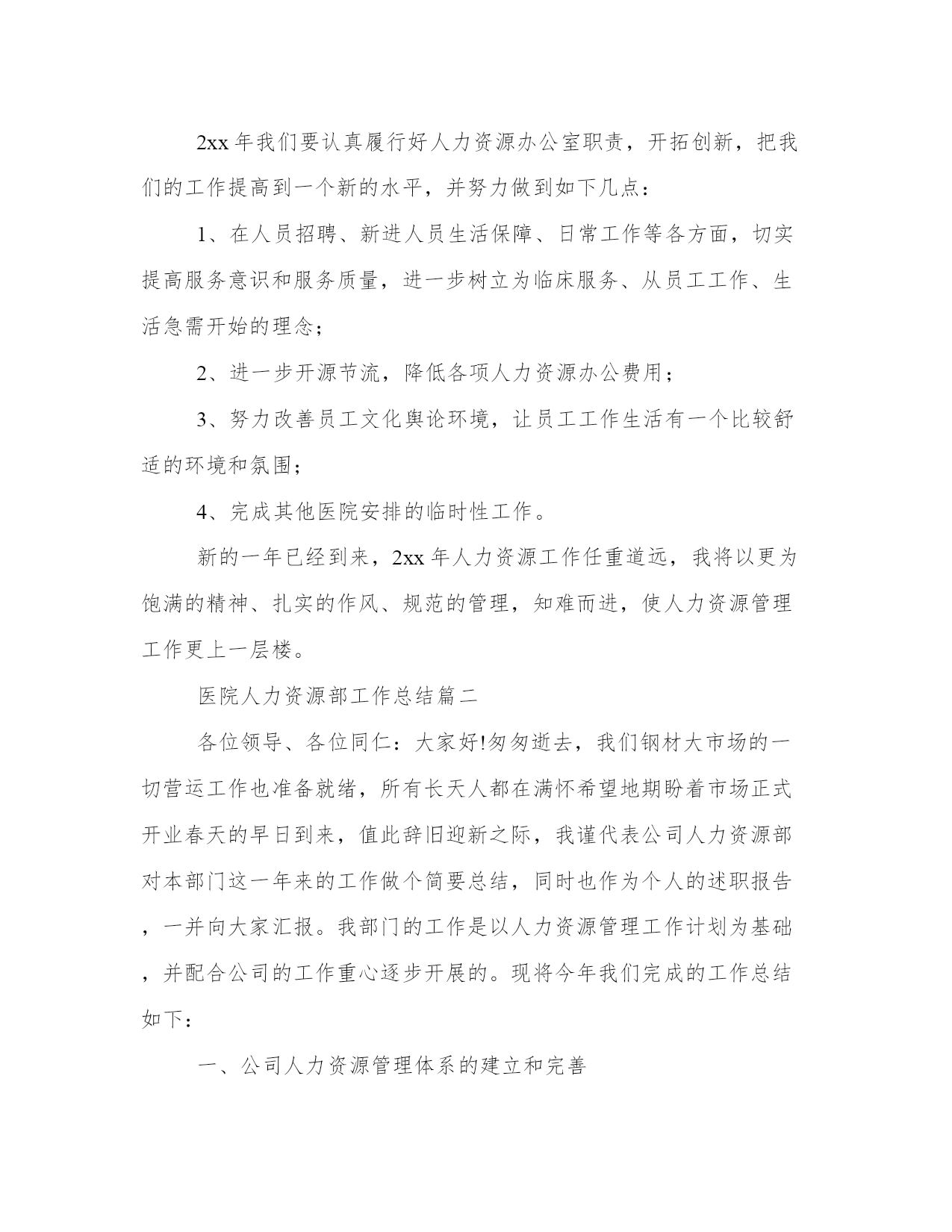 2xx 年我们要认真履行好人力资源办公室职责，开拓创新，把我们的工作提高到一个新的水平，并努力做到如下几点：

1、在人员招聘、新进人员生活保障、日常工作等各方面，切实提高服务意识和服务质量，进一步树立为临床服务、从员工工作、生活急需开始的理念；

2、进一步开源节流，降低各项人力资源办公费用；

3、努力改善员工文化舆论环境，让员工工作生活有一个比较舒适的环境和氛围；

4、完成其他医院安排的临时性工作。

新的一年已经到来，2xx 年人力资源工作任重道远，我将以更为饱满的精神、扎实的作风、规范的管理，知难而进，使人力资源管理工作更上一层楼。

医院人力资源部工作总结篇二

各位领导、各位同仁：大家好!匆匆逝去，我们钢材大市场的一切营运工作也准备就绪，所有长天人都在满怀希望地期盼着市场正式开业春天的早日到来，值此辞旧迎新之际，我谨代表公司人力资源部对本部门这一年来的工作做个简要总结，同时也作为个人的述职报告，一并向大家汇报。我部门的工作是以人力资源管理工作计划为基础，并配合公司的工作重心逐步开展的。现将今年我们完成的工作总结如下：

一、公司人力资源管理体系的建立和完善